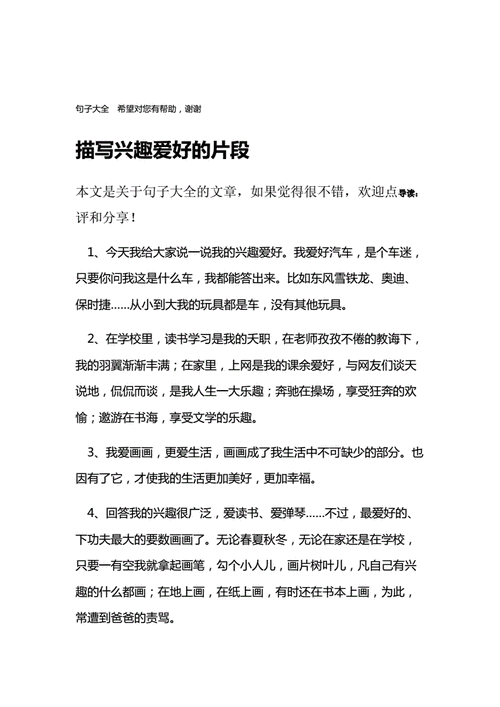 句子大全　希望对您有帮助，谢谢

描写兴趣爱好的片段

本文是关于句子大全的文章，如果觉得很不错，欢迎点导读：评和分享！

1、今天我给大家说一说我的兴趣爱好。我爱好汽车，是个车迷，只要你问我这是什么车，我都能答出来。比如东风雪铁龙、奥迪、保时捷……从小到大我的玩具都是车，没有其他玩具。

2、在学校里，读书学习是我的天职，在老师孜孜不倦的教诲下，我的羽翼渐渐丰满；在家里，上网是我的课余爱好，与网友们谈天说地，侃侃而谈，是我人生一大乐趣；奔驰在操场，享受狂奔的欢愉；遨游在书海，享受文学的乐趣。

3、我爱画画，更爱生活，画画成了我生活中不可缺少的部分。也因有了它，才使我的生活更加美好，更加幸福。

4、回答我的兴趣很广泛，爱读书、爱弹琴……不过，最爱好的、下功夫最大的要数画画了。无论春夏秋冬，无论在家还是在学校，只要一有空我就拿起画笔，勾个小人儿，画片树叶儿，凡自己有兴趣的什么都画；在地上画，在纸上画，有时还在书本上画，为此，常遭到爸爸的责骂。